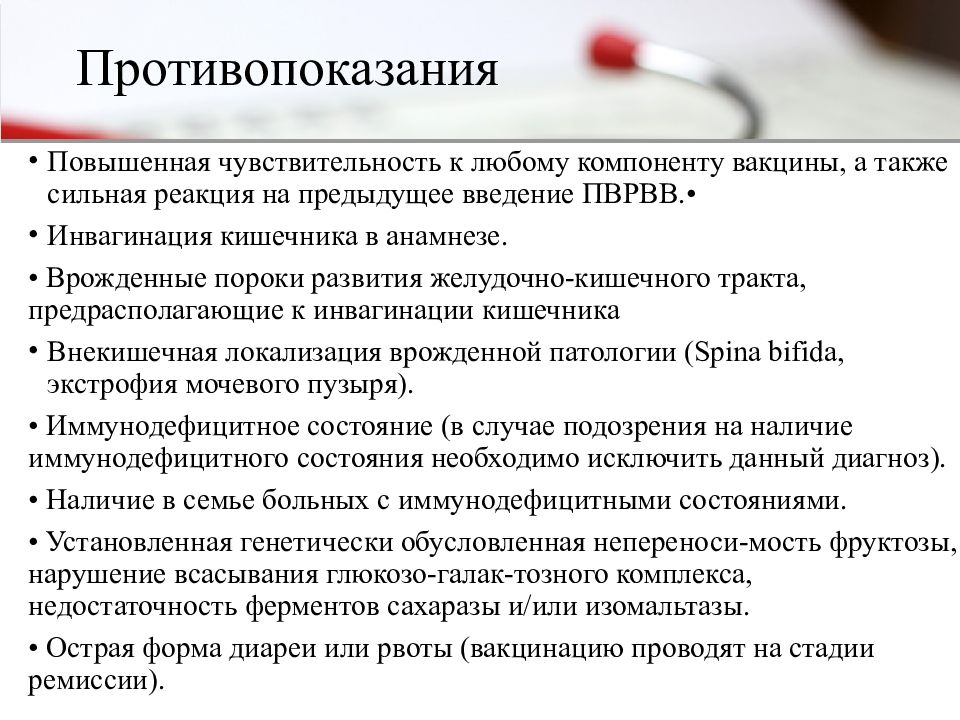 Противопоказания

• Повышенная чувствительность к любому компоненту вакцины, а также сильная реакция на предыдущее введение ПВРВВ.•

• Инвагинация кишечника в анамнезе.

• Врожденные пороки развития желудочно-кишечного тракта, предрасполагающие к инвагинации кишечника

• Внекишечная локализация врожденной патологии (Spina bifida, экстрофия мочевого пузыря).

• Иммунодефицитное состояние (в случае подозрения на наличие иммунодефицитного состояния необходимо исключить данный диагноз).

• Наличие в семье больных с иммунодефицитными состояниями.

• Установленная генетически обусловленная непереноси-мость фруктозы, нарушение всасывания глюкозо-галак-тозного комплекса, недостаточность ферментов сахаразы и/или изомальтазы.

• Острая форма диареи или рвоты (вакцинацию проводят на стадии ремиссии).